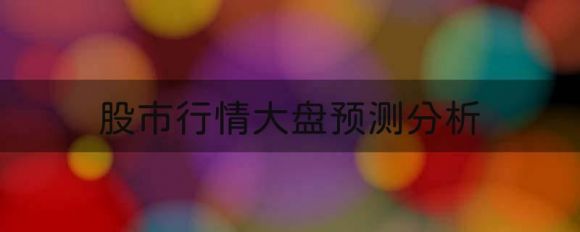 股市行情大盘预测分析